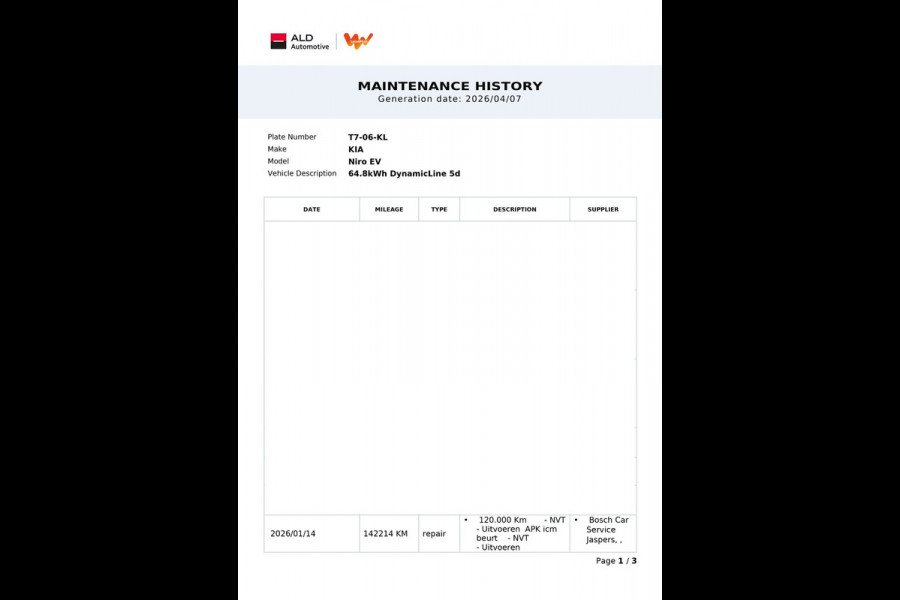 ALD Automotive

MAINTENANCE HISTORY
Generation date: 2026/04/07

Plate Number T7-06-KL
Make KIA
Model Niro EV
Vehicle Description 64.8kWh DynamicLine 5d

| DATE | MILEAGE | TYPE | DESCRIPTION | SUPPLIER |
|---|---|---|---|---|
| 2026/01/14 | 142214 KM | repair | • 120.000 Km - NVT - Uitvoeren APK icm beurt - NVT - Uitvoeren | • Bosch Car Service Jaspers, , |

Page 1 / 3